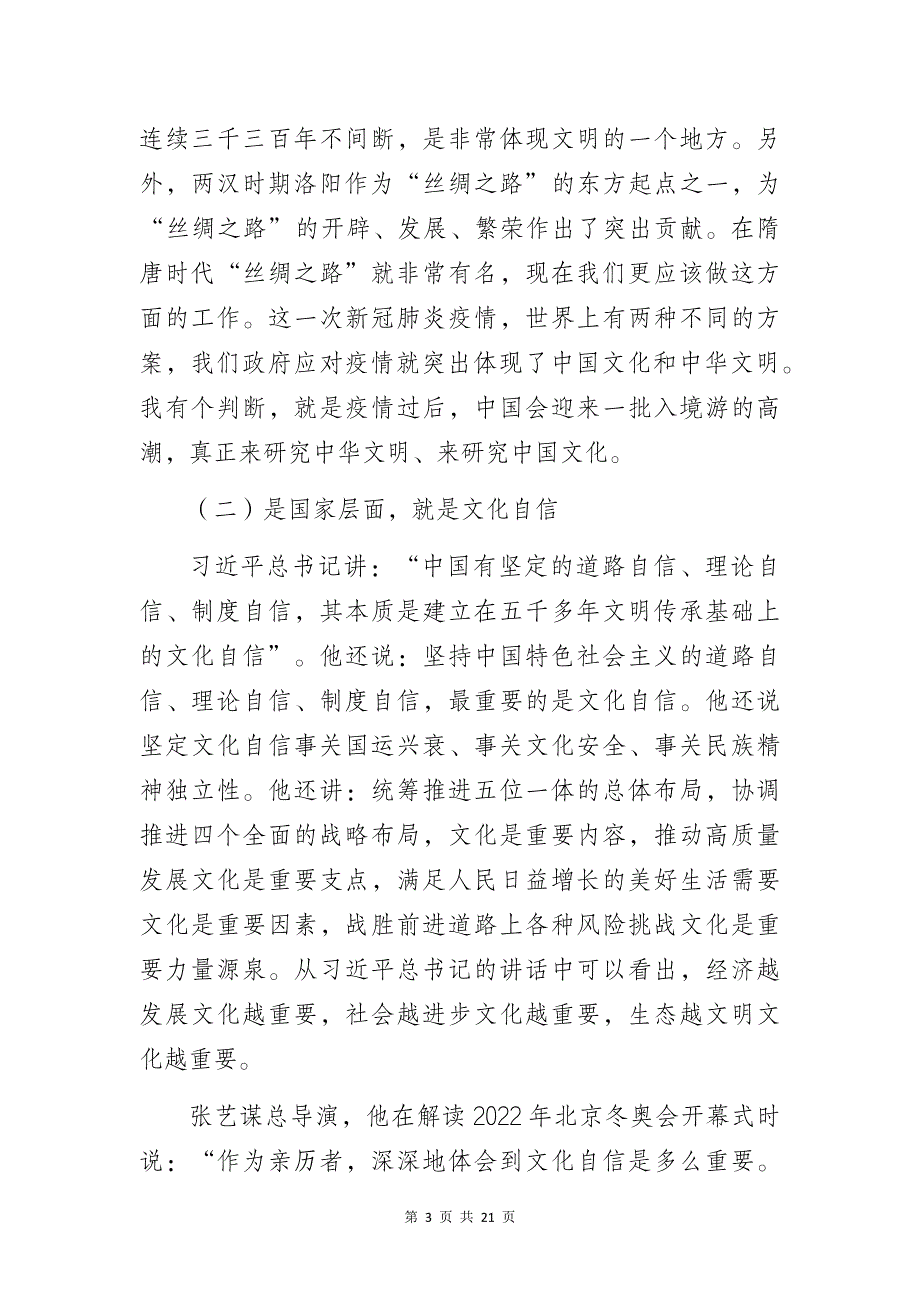 连续三千三百年不间断，是非常体现文明的一个地方。另外，两汉时期洛阳作为“丝绸之路”的东方起点之一，为“丝绸之路”的开辟、发展、繁荣作出了突出贡献。在隋唐时代“丝绸之路”就非常有名，现在我们更应该做这方面的工作。这一次新冠肺炎疫情，世界上有两种不同的方案，我们政府应对疫情就突出体现了中国文化和中华文明。我有个判断，就是疫情过后，中国会迎来一批入境游的高潮，真正来研究中华文明、来研究中国文化。

（二）是国家层面，就是文化自信

习近平总书记讲：“中国有坚定的道路自信、理论自信、制度自信，其本质是建立在五千多年文明传承基础上的文化自信”。他还说：坚持中国特色社会主义的道路自信、理论自信、制度自信，最重要的是文化自信。他还说坚定文化自信事关国运兴衰、事关文化安全、事关民族精神独立性。他还讲：统筹推进五位一体的总体布局，协调推进四个全面的战略布局，文化是重要内容，推动高质量发展文化是重要支点，满足人民日益增长的美好生活需要文化是重要因素，战胜前进道路上各种风险挑战文化是重要力量源泉。从习近平总书记的讲话中可以看出，经济越发展文化越重要，社会越进步文化越重要，生态越文明文化越重要。

张艺谋总导演，他在解读2022年北京冬奥会开幕式时说：“作为亲历者，深深地体会到文化自信是多么重要。

第 3 页 共 21 页